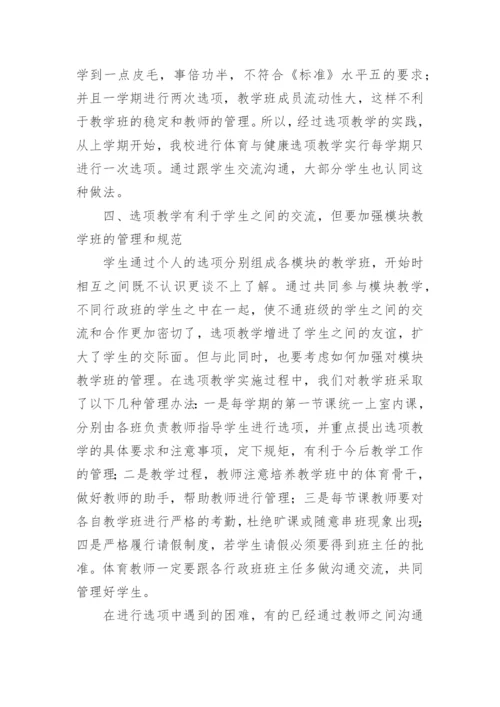 学到一点皮毛，事倍功半，不符合《标准》水平五的要求；并且一学期进行两次选项，教学班成员流动性大，这样不利于教学班的稳定和教师的管理。所以，经过选项教学的实践，从上学期开始，我校进行体育与健康选项教学实行每学期只进行一次选项。通过跟学生交流沟通，大部分学生也认同这种做法。

四、选项教学有利于学生之间的交流，但要加强模块教学班的管理和规范

学生通过个人的选项分别组成各模块的教学班，开始时相互之间既不认识更谈不上了解。通过共同参与模块教学，不同行政班的学生之中在一起，使不通班级的学生之间的交流和合作更加密切了，选项教学增进了学生之间的友谊，扩大了学生的交际面。但与此同时，也要考虑如何加强对模块教学班的管理。在选项教学实施过程中，我们对教学班采取了以下几种管理办法：一是每学期的第一节课统一上室内课，分别由各班负责教师指导学生进行选项，并重点提出选项教学的具体要求和注意事项，定下规矩，有利于今后教学工作的管理；二是教学过程，教师注意培养教学班中的体育骨干，做好教师的助手，帮助教师进行管理；三是每节课教师要对各自教学班进行严格的考勤，杜绝旷课或随意串班现象出现；四是严格履行请假制度，若学生请假必须要得到班主任的批准。体育教师一定要跟各行政班班主任多做沟通交流，共同管理好学生。

在进行选项中遇到的困难，有的已经通过教师之间沟通